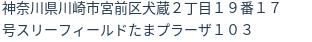 神奈川県川崎市宮前区犬蔵２丁目１９番１７号スリーフィールドたまプラーザ１０３